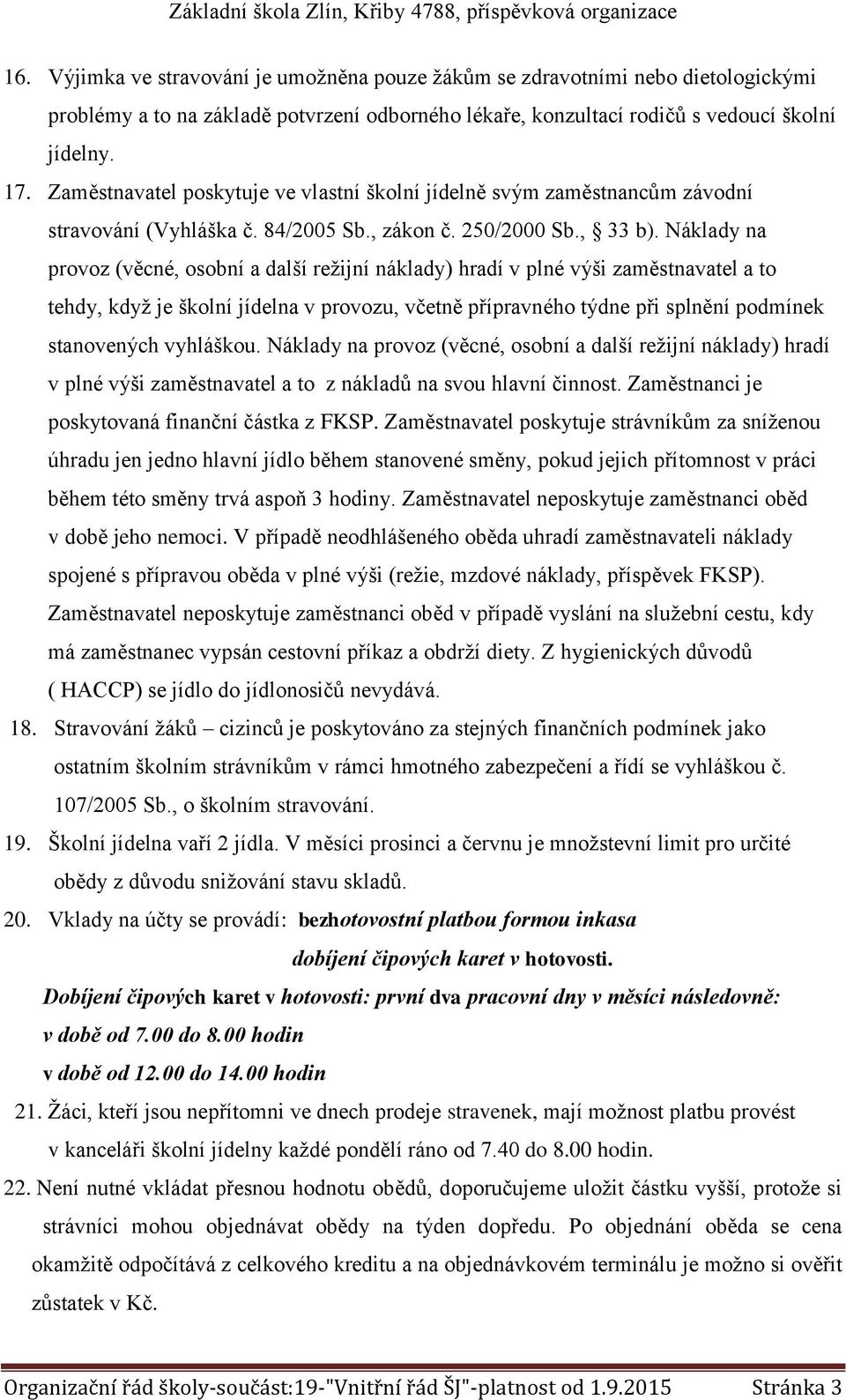 Základní škola Zlín, Křiby 4788, příspěvková organizace

16. Výjimka ve stravování je umožněna pouze žákům se zdravotními nebo dietologickými problémy a to na základě potvrzení odborného lékaře, konzultací rodičů s vedoucí školní jídelny.

17. Zaměstnavatel poskytuje ve vlastní školní jídelně svým zaměstnancům závodní stravování (Vyhláška č. 84/2005 Sb., zákon č. 250/2000 Sb., § 33 b). Náklady na provoz (věcné, osobní a další režijní náklady) hradí v plné výši zaměstnavatel a to tehdy, když je školní jídelna v provozu, včetně přípravného týdne při splnění podmínek stanovených vyhláškou. Náklady na provoz (věcné, osobní a další režijní náklady) hradí v plné výši zaměstnavatel a to z nákladů na svou hlavní činnost. Zaměstnanci je poskytovaná finanční částka z FKSP. Zaměstnavatel poskytuje strávníkům za sníženou úhradu jen jedno hlavní jídlo během stanovené směny, pokud jejich přítomnost v práci během této směny trvá aspoň 3 hodiny. Zaměstnavatel neposkytuje zaměstnanci oběd v době jeho nemoci. V případě neodhlášeného oběda uhradí zaměstnavateli náklady spojené s přípravou oběda v plné výši (režie, mzdové náklady, příspěvek FKSP). Zaměstnavatel neposkytuje zaměstnanci oběd v případě vyslání na služební cestu, kdy má zaměstnanec vypsán cestovní příkaz a obdrží diety. Z hygienických důvodů ( HACCP) se jídlo do jídlonosičů nevydává.

18. Stravování žáků – cizinců je poskytováno za stejných finančních podmínek jako ostatním školním strávníkům v rámci hmotného zabezpečení a řídí se vyhláškou č. 107/2005 Sb., o školním stravování.

19. Školní jídelna vaří 2 jídla. V měsíci prosinci a červnu je množstevní limit pro určité obědy z důvodu snižování stavu skladů.

20. Vklady na účty se provádí: bezhotovostní platbou formou inkasa
dobíjení čipových karet v hotovosti.

Dobíjení čipových karet v hotovosti: první dva pracovní dny v měsíci následovně:
v době od 7.00 do 8.00 hodin
v době od 12.00 do 14.00 hodin

21. Žáci, kteří jsou nepřítomni ve dnech prodeje stravenek, mají možnost platbu provést v kanceláři školní jídelny každé pondělí ráno od 7.40 do 8.00 hodin.

22. Není nutné vkládat přesnou hodnotu obědů, doporučujeme uložit částku vyšší, protože si strávníci mohou objednávat obědy na týden dopředu. Po objednání oběda se cena okamžitě odpočítává z celkového kreditu a na objednávkovém terminálu je možno si ověřit zůstatek v Kč.

Organizační řád školy-součást:19-"Vnitřní řád ŠJ"-platnost od 1.9.2015 Stránka 3